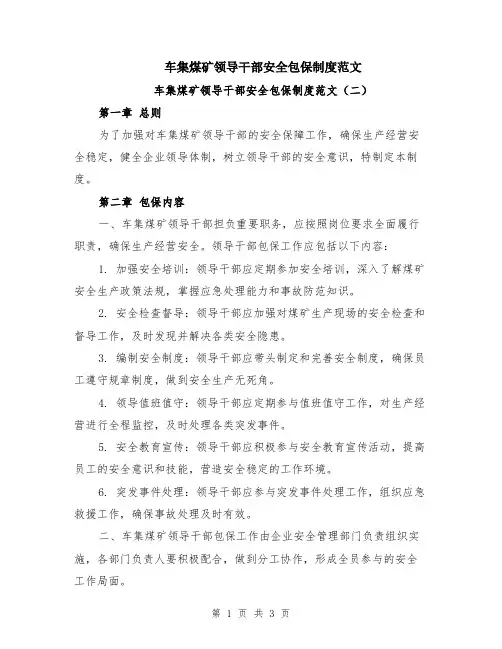 车集煤矿领导干部安全包保制度范文

车集煤矿领导干部安全包保制度范文（二）

第一章 总则

为了加强对车集煤矿领导干部的安全保障工作，确保生产经营安全稳定，健全企业领导体制，树立领导干部的安全意识，特制定本制度。

第二章 包保内容

一、车集煤矿领导干部担负重要职务，应按照岗位要求全面履行职责，确保生产经营安全。领导干部包保工作应包括以下内容：

1. 加强安全培训：领导干部应定期参加安全培训，深入了解煤矿安全生产政策法规，掌握应急处理能力和事故防范知识。

2. 安全检查督导：领导干部应加强对煤矿生产现场的安全检查和督导工作，及时发现并解决各类安全隐患。

3. 编制安全制度：领导干部应带头制定和完善安全制度，确保员工遵守规章制度，做到安全生产无死角。

4. 领导值班值守：领导干部应定期参与值班值守工作，对生产经营进行全程监控，及时处理各类突发事件。

5. 安全教育宣传：领导干部应积极参与安全教育宣传活动，提高员工的安全意识和技能，营造安全稳定的工作环境。

6. 突发事件处理：领导干部应参与突发事件处理工作，组织应急救援工作，确保事故处理及时有效。

二、车集煤矿领导干部包保工作由企业安全管理部门负责组织实施，各部门负责人要积极配合，做到分工协作，形成全员参与的安全工作局面。

第 1 页 共 3 页